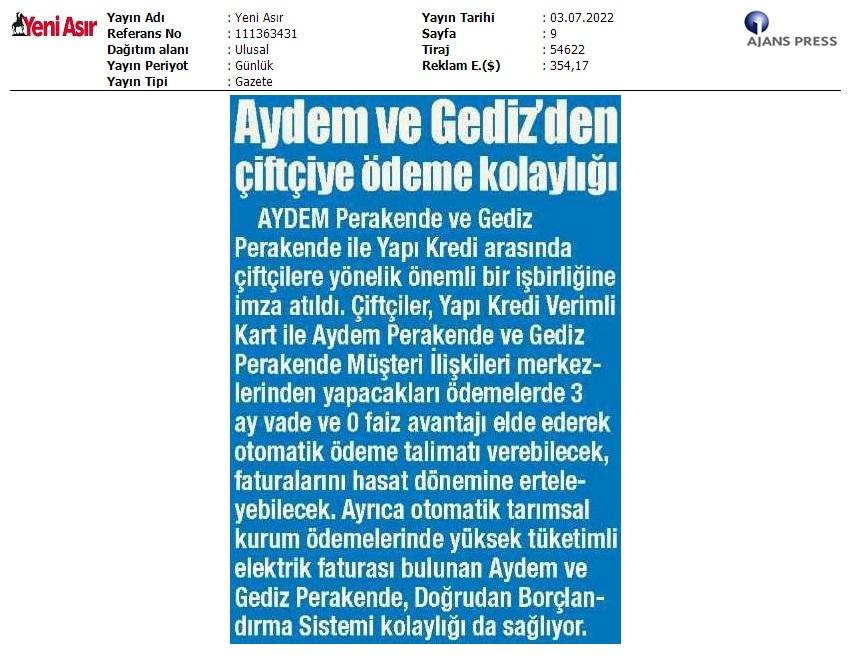 Yeni Asır

| Yayın Adı | : Yeni Asır | Yayın Tarihi | : 03.07.2022 |
|---|---|---|---|
| Referans No | : 111363431 | Sayfa | : 9 |
| Dağıtım alanı | : Ulusal | Tiraj | : 54622 |
| Yayın Periyot | : Günlük | Reklam E.($) | : 354,17 |
| Yayın Tipi | : Gazete | | |

AJANS PRESS

Aydem ve Gediz'den çiftçiye ödeme kolaylığı

AYDEM Perakende ve Gediz Perakende ile Yapı Kredi arasında çiftçilere yönelik önemli bir işbirliğine imza atıldı. Çiftçiler, Yapı Kredi Verimli Kart ile Aydem Perakende ve Gediz Perakende Müşteri İlişkileri merkezlerinden yapacakları ödemelerde 3 ay vade ve 0 faiz avantajı elde ederek otomatik ödeme talimatı verebilecek, faturalarını hasat dönemine erteleyebilecek. Ayrıca otomatik tarımsal kurum ödemelerinde yüksek tüketimli elektrik faturası bulunan Aydem ve Gediz Perakende, Doğrudan Borçlandırma Sistemi kolaylığı da sağlıyor.